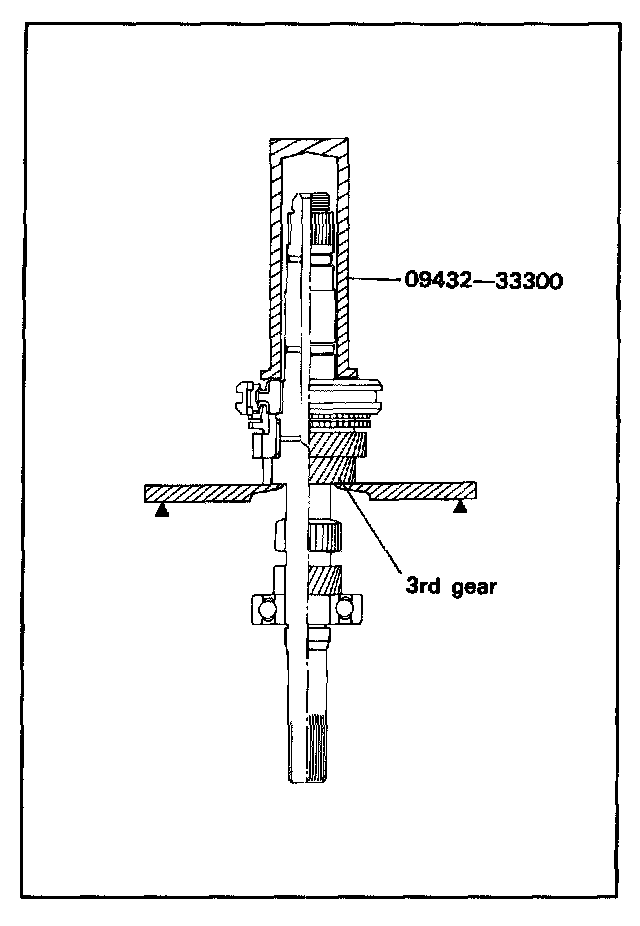 09432—33300

3rd gear